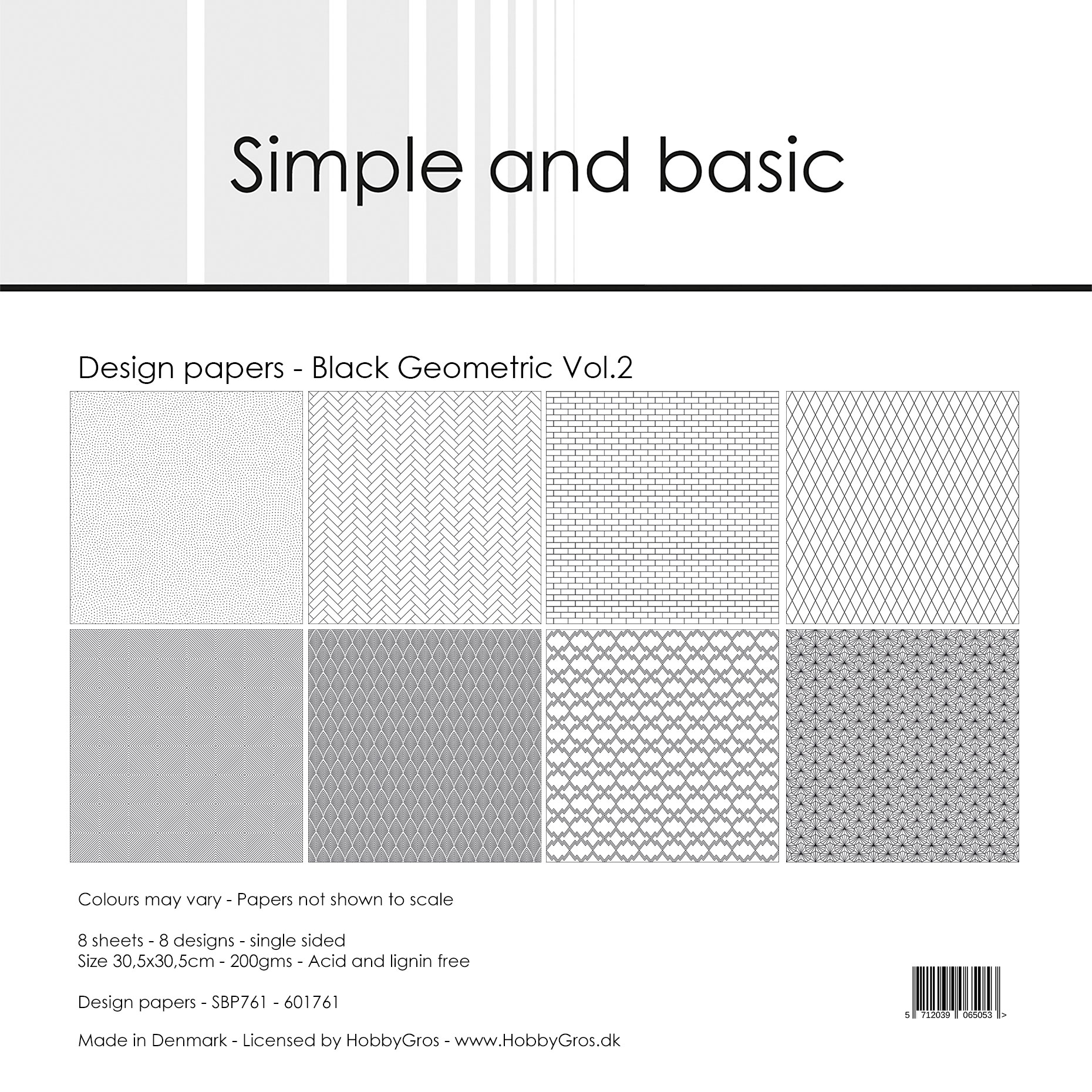 Simple and basic

Design papers - Black Geometric Vol.2

Colours may vary - Papers not shown to scale

8 sheets - 8 designs - single sided
Size 30,5x30,5cm - 200gms - Acid and lignin free

Design papers - SBP761 - 601761

Made in Denmark - Licensed by HobbyGros - www.HobbyGros.dk

5 712039 065053 >